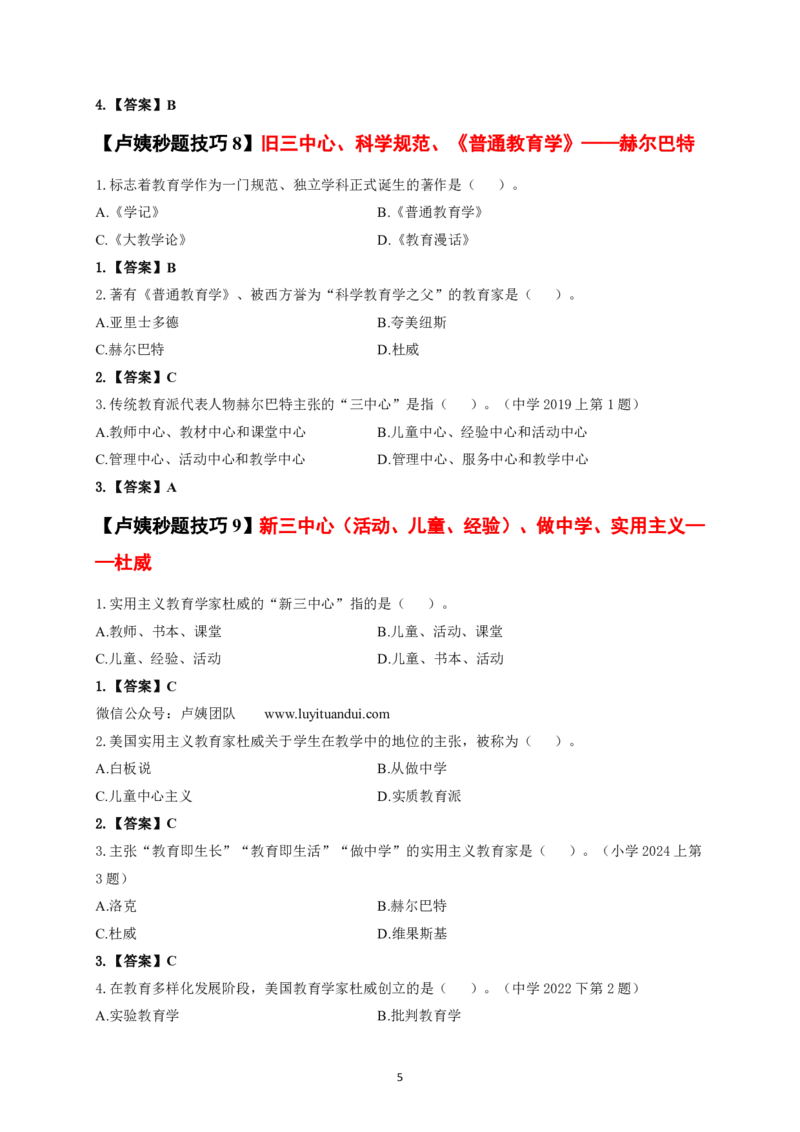 4.【答案】B

【卢姨秒题技巧 8】旧三中心、科学规范、《普通教育学》——赫尔巴特

1.标志着教育学作为一门规范、独立学科正式诞生的著作是（　）。

A.《学记》
B.《普通教育学》
C.《大教学论》
D.《教育漫话》

1.【答案】B

2.著有《普通教育学》、被西方誉为“科学教育学之父”的教育家是（　）。

A.亚里士多德
B.夸美纽斯
C.赫尔巴特
D.杜威

2.【答案】C

3.传统教育派代表人物赫尔巴特主张的“三中心”是指（　）。（中学 2019 上第 1 题）

A.教师中心、教材中心和课堂中心
B.儿童中心、经验中心和活动中心
C.管理中心、活动中心和教学中心
D.管理中心、服务中心和教学中心

3.【答案】A

【卢姨秒题技巧 9】新三中心（活动、儿童、经验）、做中学、实用主义——杜威

1.实用主义教育学家杜威的“新三中心”指的是（　）。

A.教师、书本、课堂
B.儿童、活动、课堂
C.儿童、经验、活动
D.儿童、书本、活动

1.【答案】C

微信公众号：卢姨团队　www.luyituandui.com

2.美国实用主义教育家杜威关于学生在教学中的地位的主张，被称为（　）。

A.白板说
B.从做中学
C.儿童中心主义
D.实质教育派

2.【答案】C

3.主张“教育即生长”“教育即生活”“做中学”的实用主义教育家是（　）。（小学 2024 上第 3 题）

A.洛克
B.赫尔巴特
C.杜威
D.维果斯基

3.【答案】C

4.在教育多样化发展阶段，美国教育学家杜威创立的是（　）。（中学 2022 下第 2 题）

A.实验教育学
B.批判教育学

5